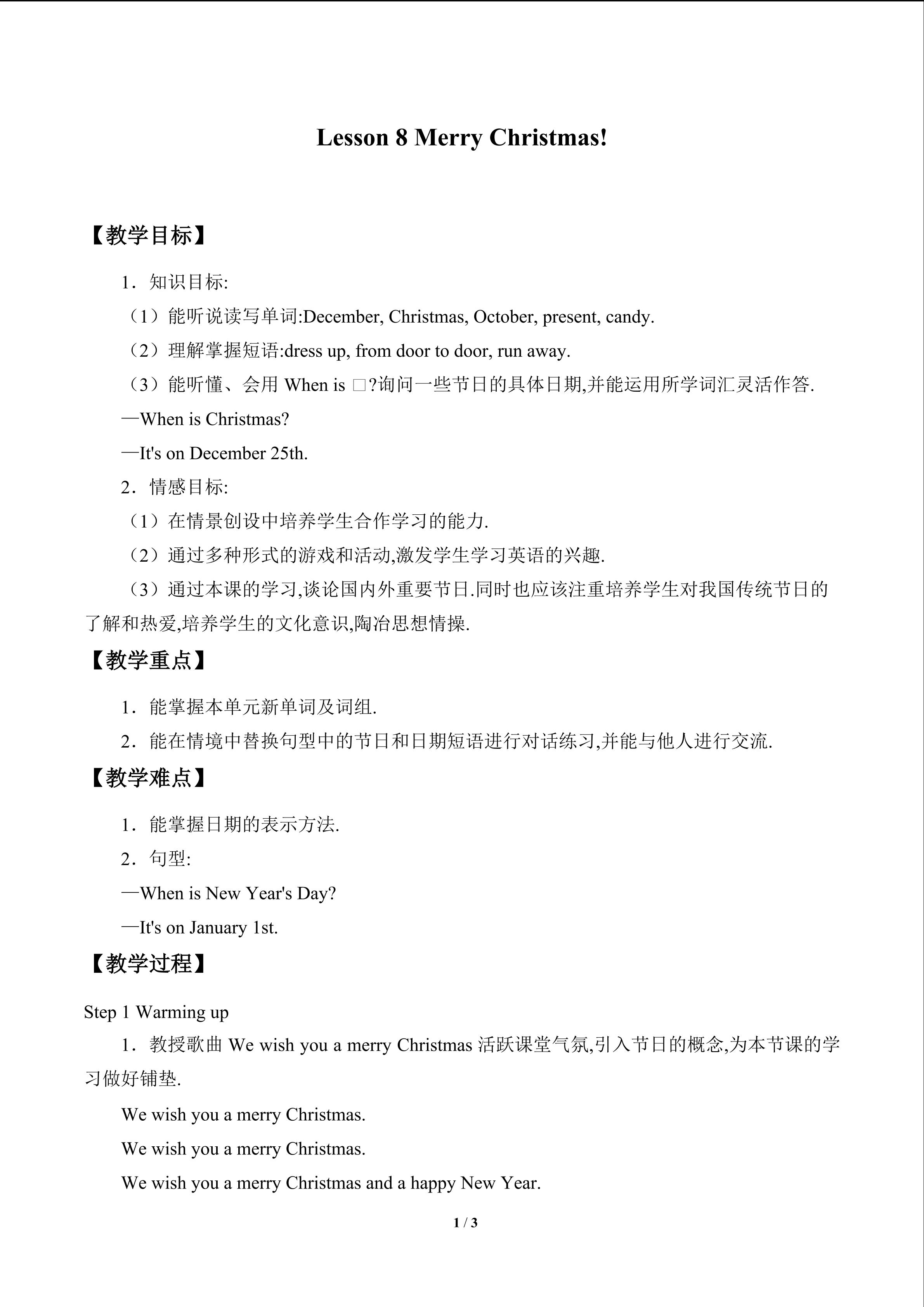 Lesson 8 Merry Christmas!

【教学目标】

1．知识目标:

（1）能听说读写单词:December, Christmas, October, present, candy.

（2）理解掌握短语:dress up, from door to door, run away.

（3）能听懂、会用When is □?询问一些节日的具体日期,并能运用所学词汇灵活作答.

—When is Christmas?

—It's on December 25th.

2．情感目标:

（1）在情景创设中培养学生合作学习的能力.

（2）通过多种形式的游戏和活动,激发学生学习英语的兴趣.

（3）通过本课的学习,谈论国内外重要节日.同时也应该注重培养学生对我国传统节日的了解和热爱,培养学生的文化意识,陶冶思想情操.

【教学重点】

1．能掌握本单元新单词及词组.

2．能在情境中替换句型中的节日和日期短语进行对话练习,并能与他人进行交流.

【教学难点】

1．能掌握日期的表示方法.

2．句型:

—When is New Year's Day?

—It's on January 1st.

【教学过程】

Step 1 Warming up

1．教授歌曲We wish you a merry Christmas活跃课堂气氛,引入节日的概念,为本节课的学习做好铺垫.

We wish you a merry Christmas.

We wish you a merry Christmas.

We wish you a merry Christmas and a happy New Year.

1 / 3